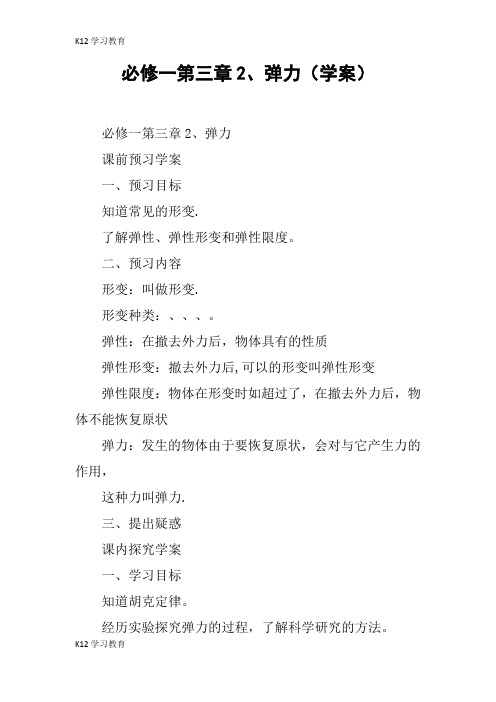 K12 学习教育

必修一第三章 2、弹力（学案）

必修一第三章 2、弹力

课前预习学案

一、预习目标

知道常见的形变.

了解弹性、弹性形变和弹性限度。

二、预习内容

形变：叫做形变.

形变种类：、、、。

弹性：在撤去外力后，物体具有的性质

弹性形变：撤去外力后,可以的形变叫弹性形变

弹性限度：物体在形变时如超过了，在撤去外力后，物体不能恢复原状

弹力：发生的物体由于要恢复原状，会对与它产生力的作用，

这种力叫弹力.

三、提出疑惑

课内探究学案

一、学习目标

知道胡克定律。

经历实验探究弹力的过程，了解科学研究的方法。

K12 学习教育